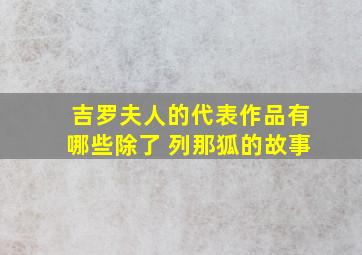 吉罗夫人的代表作品有哪些除了 列那狐的故事